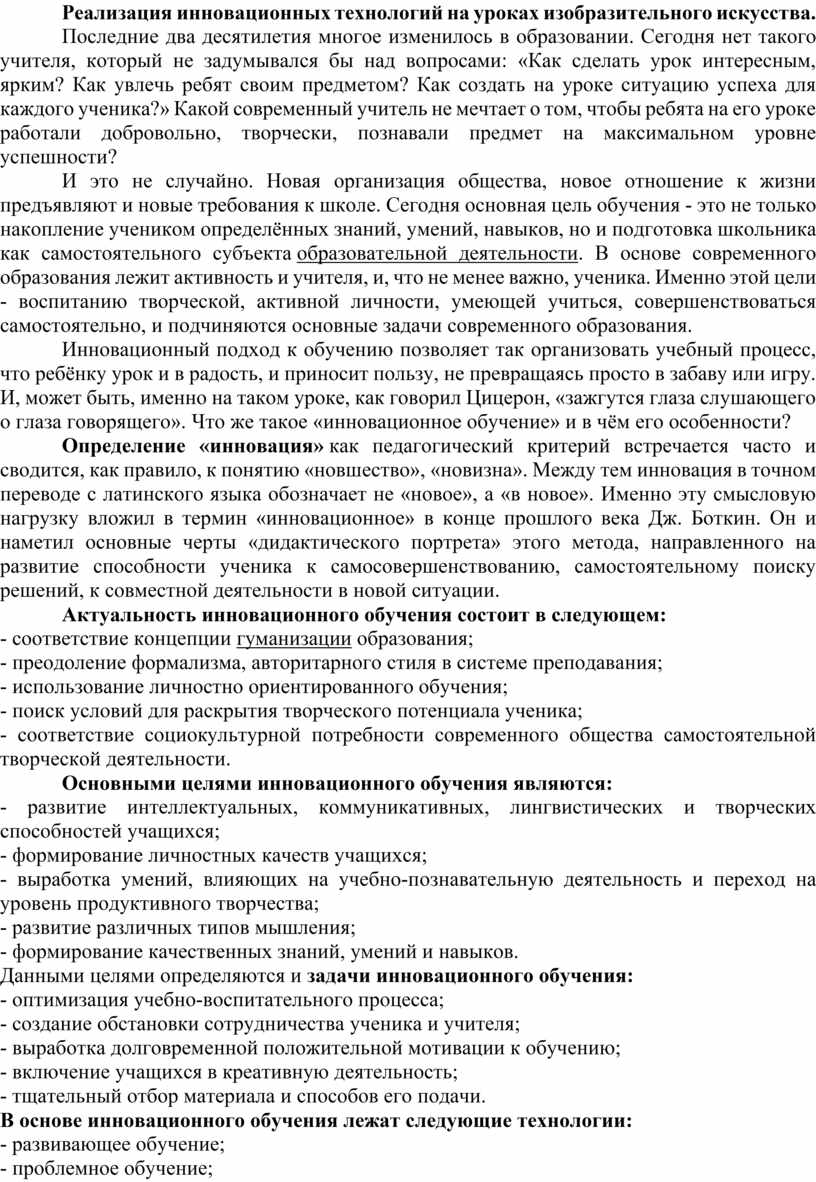 Реализация инновационных технологий на уроках изобразительного искусства.

Последние два десятилетия многое изменилось в образовании. Сегодня нет такого учителя, который не задумывался бы над вопросами: «Как сделать урок интересным, ярким? Как увлечь ребят своим предметом? Как создать на уроке ситуацию успеха для каждого ученика?» Какой современный учитель не мечтает о том, чтобы ребята на его уроке работали добровольно, творчески, познавали предмет на максимальном уровне успешности?

И это не случайно. Новая организация общества, новое отношение к жизни предъявляют и новые требования к школе. Сегодня основная цель обучения - это не только накопление учеником определённых знаний, умений, навыков, но и подготовка школьника как самостоятельного субъекта образовательной деятельности. В основе современного образования лежит активность и учителя, и, что не менее важно, ученика. Именно этой цели - воспитанию творческой, активной личности, умеющей учиться, совершенствоваться самостоятельно, и подчиняются основные задачи современного образования.

Инновационный подход к обучению позволяет так организовать учебный процесс, что ребёнку урок и в радость, и приносит пользу, не превращаясь просто в забаву или игру. И, может быть, именно на таком уроке, как говорил Цицерон, «зажгутся глаза слушающего о глаза говорящего». Что же такое «инновационное обучение» и в чём его особенности?

Определение «инновация» как педагогический критерий встречается часто и сводится, как правило, к понятию «новшество», «новизна». Между тем инновация в точном переводе с латинского языка обозначает не «новое», а «в новое». Именно эту смысловую нагрузку вложил в термин «инновационное» в конце прошлого века Дж. Боткин. Он и наметил основные черты «дидактического портрета» этого метода, направленного на развитие способности ученика к самосовершенствованию, самостоятельному поиску решений, к совместной деятельности в новой ситуации.

Актуальность инновационного обучения состоит в следующем:
- соответствие концепции гуманизации образования;
- преодоление формализма, авторитарного стиля в системе преподавания;
- использование личностно ориентированного обучения;
- поиск условий для раскрытия творческого потенциала ученика;
- соответствие социокультурной потребности современного общества самостоятельной творческой деятельности.

Основными целями инновационного обучения являются:
- развитие интеллектуальных, коммуникативных, лингвистических и творческих способностей учащихся;
- формирование личностных качеств учащихся;
- выработка умений, влияющих на учебно-познавательную деятельность и переход на уровень продуктивного творчества;
- развитие различных типов мышления;
- формирование качественных знаний, умений и навыков.
Данными целями определяются и задачи инновационного обучения:
- оптимизация учебно-воспитательного процесса;
- создание обстановки сотрудничества ученика и учителя;
- выработка долговременной положительной мотивации к обучению;
- включение учащихся в креативную деятельность;
- тщательный отбор материала и способов его подачи.
В основе инновационного обучения лежат следующие технологии:
- развивающее обучение;
- проблемное обучение;